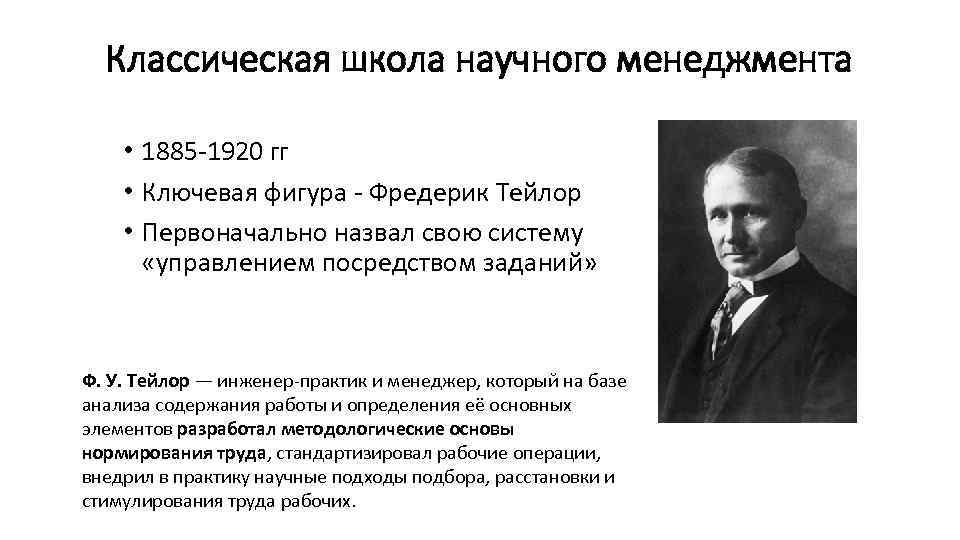 Классическая школа научного менеджмента

• 1885-1920 гг
• Ключевая фигура - Фредерик Тейлор
• Первоначально назвал свою систему «управлением посредством заданий»

Ф. У. Тейлор — инженер-практик и менеджер, который на базе анализа содержания работы и определения её основных элементов разработал методологические основы нормирования труда, стандартизировал рабочие операции, внедрил в практику научные подходы подбора, расстановки и стимулирования труда рабочих.